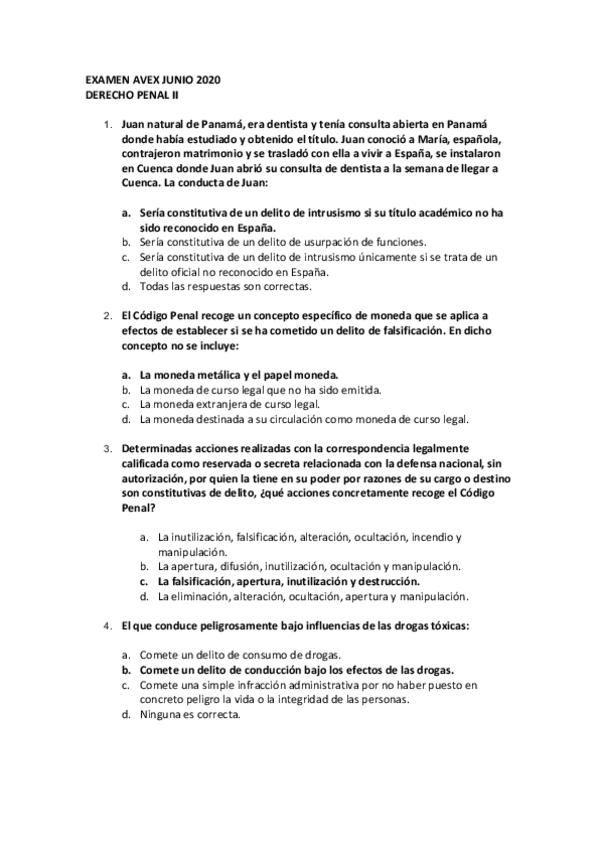 EXAMEN AVEX JUNIO 2020
DERECHO PENAL II

1. Juan natural de Panamá, era dentista y tenía consulta abierta en Panamá donde había estudiado y obtenido el título. Juan conoció a María, española, contrajeron matrimonio y se trasladó con ella a vivir a España, se instalaron en Cuenca donde Juan abrió su consulta de dentista a la semana de llegar a Cuenca. La conducta de Juan:

a. Sería constitutiva de un delito de intrusismo si su título académico no ha sido reconocido en España.
b. Sería constitutiva de un delito de usurpación de funciones.
c. Sería constitutiva de un delito de intrusismo únicamente si se trata de un delito oficial no reconocido en España.
d. Todas las respuestas son correctas.

2. El Código Penal recoge un concepto específico de moneda que se aplica a efectos de establecer si se ha cometido un delito de falsificación. En dicho concepto no se incluye:

a. La moneda metálica y el papel moneda.
b. La moneda de curso legal que no ha sido emitida.
c. La moneda extranjera de curso legal.
d. La moneda destinada a su circulación como moneda de curso legal.

3. Determinadas acciones realizadas con la correspondencia legalmente calificada como reservada o secreta relacionada con la defensa nacional, sin autorización, por quien la tiene en su poder por razones de su cargo o destino son constitutivas de delito, ¿qué acciones concretamente recoge el Código Penal?

a. La inutilización, falsificación, alteración, ocultación, incendio y manipulación.
b. La apertura, difusión, inutilización, ocultación y manipulación.
c. La falsificación, apertura, inutilización y destrucción.
d. La eliminación, alteración, ocultación, apertura y manipulación.

4. El que conduce peligrosamente bajo influencias de las drogas tóxicas:

a. Comete un delito de consumo de drogas.
b. Comete un delito de conducción bajo los efectos de las drogas.
c. Comete una simple infracción administrativa por no haber puesto en concreto peligro la vida o la integridad de las personas.
d. Ninguna es correcta.